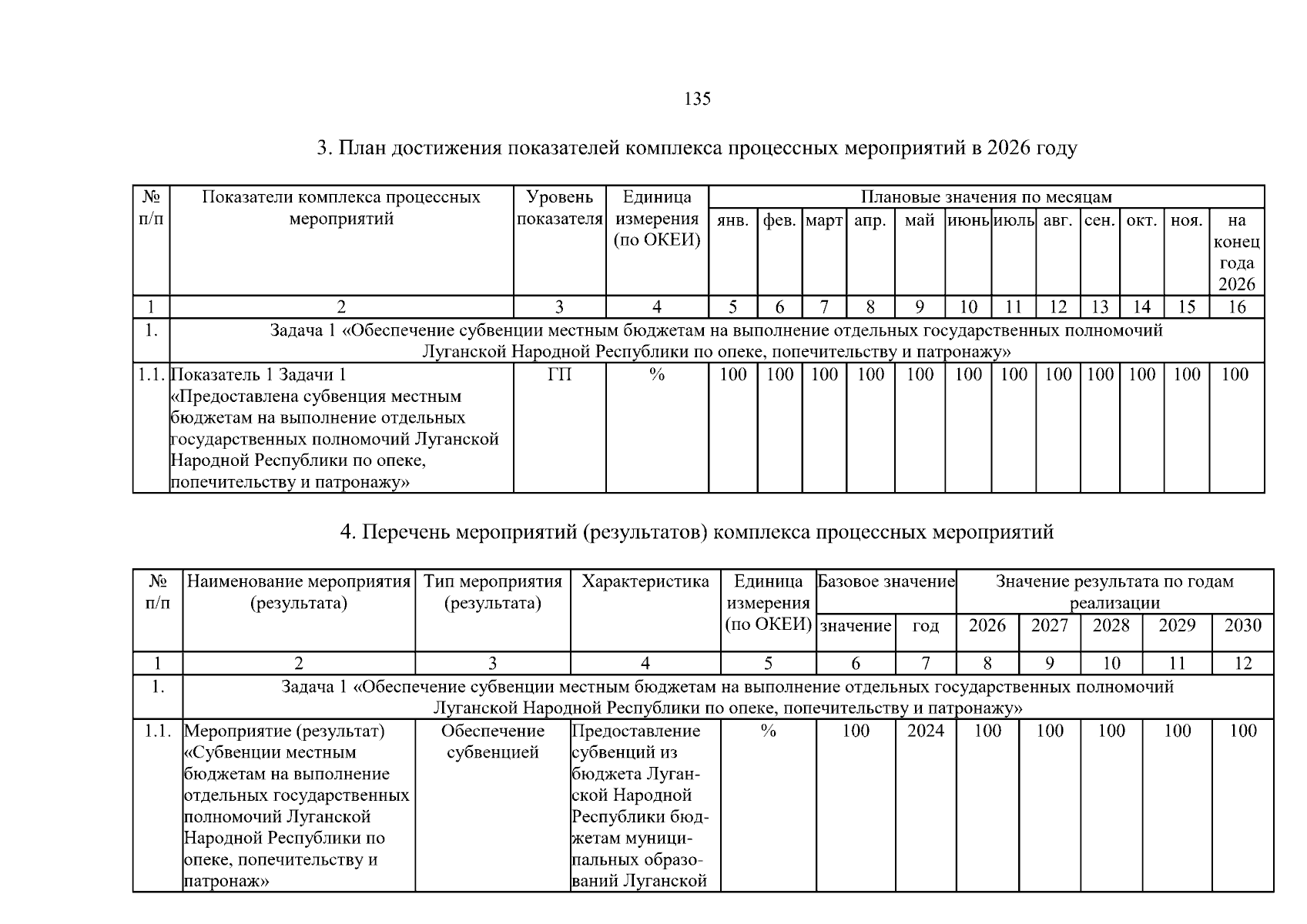 135

3. План достижения показателей комплекса процессных мероприятий в 2026 году

| № п/п | Показатели комплекса процессных мероприятий | Уровень показателя | Единица измерения (по ОКЕИ) | Плановые значения по месяцам | | | | | | | | | | | |
|---|---|---|---|---|---|---|---|---|---|---|---|---|---|---|---|
| | | | | янв. | фев. | март | апр. | май | июнь | июль | авг. | сен. | окт. | ноя. | на конец года 2026 |
| 1 | 2 | 3 | 4 | 5 | 6 | 7 | 8 | 9 | 10 | 11 | 12 | 13 | 14 | 15 | 16 |
| 1. | Задача 1 «Обеспечение субвенции местным бюджетам на выполнение отдельных государственных полномочий Луганской Народной Республики по опеке, попечительству и патронажу» | | | | | | | | | | | | | | |
| 1.1. | Показатель 1 Задачи 1 «Предоставлена субвенция местным бюджетам на выполнение отдельных государственных полномочий Луганской Народной Республики по опеке, попечительству и патронажу» | ГП | % | 100 | 100 | 100 | 100 | 100 | 100 | 100 | 100 | 100 | 100 | 100 | 100 |

4. Перечень мероприятий (результатов) комплекса процессных мероприятий

| № п/п | Наименование мероприятия (результата) | Тип мероприятия (результата) | Характеристика | Единица измерения (по ОКЕИ) | Базовое значение | | Значение результата по годам реализации | | | | |
|---|---|---|---|---|---|---|---|---|---|---|---|
| | | | | | значение | год | 2026 | 2027 | 2028 | 2029 | 2030 |
| 1 | 2 | 3 | 4 | 5 | 6 | 7 | 8 | 9 | 10 | 11 | 12 |
| 1. | Задача 1 «Обеспечение субвенции местным бюджетам на выполнение отдельных государственных полномочий Луганской Народной Республики по опеке, попечительству и патронажу» | | | | | | | | | | |
| 1.1. | Мероприятие (результат) «Субвенции местным бюджетам на выполнение отдельных государственных полномочий Луганской Народной Республики по опеке, попечительству и патронаж» | Обеспечение субвенцией | Предоставление субвенций из бюджета Луганской Народной Республики бюджетам муниципальных образований Луганской | % | 100 | 2024 | 100 | 100 | 100 | 100 | 100 |